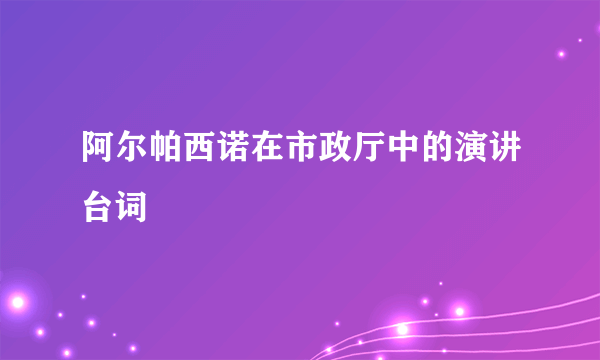 阿尔帕西诺在市政厅中的演讲台词